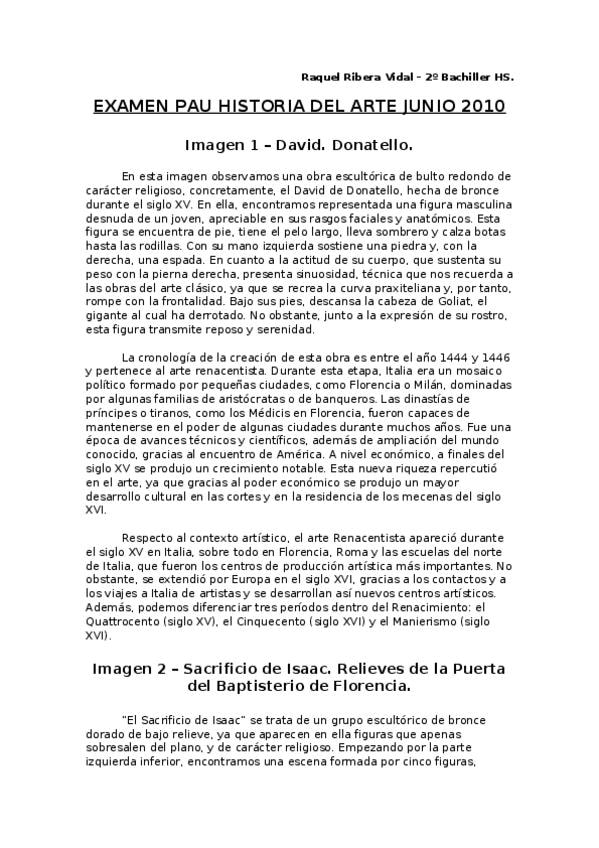 Raquel Ribera Vidal – 2º Bachiller HS.

EXAMEN PAU HISTORIA DEL ARTE JUNIO 2010

Imagen 1 – David. Donatello.

En esta imagen observamos una obra escultórica de bulto redondo de carácter religioso, concretamente, el David de Donatello, hecha de bronce durante el siglo XV. En ella, encontramos representada una figura masculina desnuda de un joven, apreciable en sus rasgos faciales y anatómicos. Esta figura se encuentra de pie, tiene el pelo largo, lleva sombrero y calza botas hasta las rodillas. Con su mano izquierda sostiene una piedra y, con la derecha, una espada. En cuanto a la actitud de su cuerpo, que sustenta su peso con la pierna derecha, presenta sinuosidad, técnica que nos recuerda a las obras del arte clásico, ya que se recrea la curva praxiteliana y, por tanto, rompe con la frontalidad. Bajo sus pies, descansa la cabeza de Goliat, el gigante al cual ha derrotado. No obstante, junto a la expresión de su rostro, esta figura transmite reposo y serenidad.

La cronología de la creación de esta obra es entre el año 1444 y 1446 y pertenece al arte renacentista. Durante esta etapa, Italia era un mosaico político formado por pequeñas ciudades, como Florencia o Milán, dominadas por algunas familias de aristócratas o de banqueros. Las dinastías de príncipes o tiranos, como los Médicis en Florencia, fueron capaces de mantenerse en el poder de algunas ciudades durante muchos años. Fue una época de avances técnicos y científicos, además de ampliación del mundo conocido, gracias al encuentro de América. A nivel económico, a finales del siglo XV se produjo un crecimiento notable. Esta nueva riqueza repercutió en el arte, ya que gracias al poder económico se produjo un mayor desarrollo cultural en las cortes y en la residencia de los mecenas del siglo XVI.

Respecto al contexto artístico, el arte Renacentista apareció durante el siglo XV en Italia, sobre todo en Florencia, Roma y las escuelas del norte de Italia, que fueron los centros de producción artística más importantes. No obstante, se extendió por Europa en el siglo XVI, gracias a los contactos y a los viajes a Italia de artistas y se desarrollan así nuevos centros artísticos. Además, podemos diferenciar tres períodos dentro del Renacimiento: el Quattrocento (siglo XV), el Cinquecento (siglo XVI) y el Manierismo (siglo XVI).

Imagen 2 – Sacrificio de Isaac. Relieves de la Puerta del Baptisterio de Florencia.

"El Sacrificio de Isaac" se trata de un grupo escultórico de bronce dorado de bajo relieve, ya que aparecen en ella figuras que apenas sobresalen del plano, y de carácter religioso. Empezando por la parte izquierda inferior, encontramos una escena formada por cinco figuras,